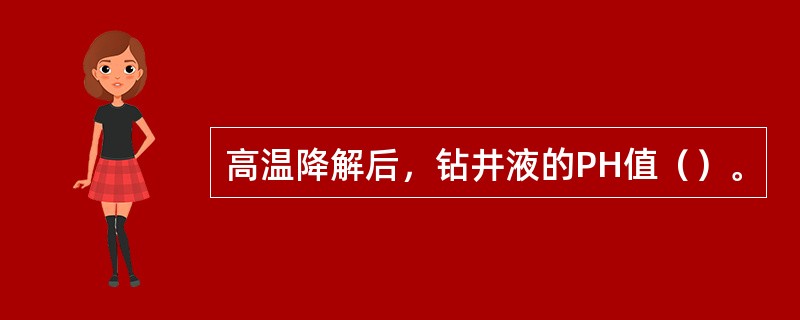 高温降解后，钻井液的PH值（）。